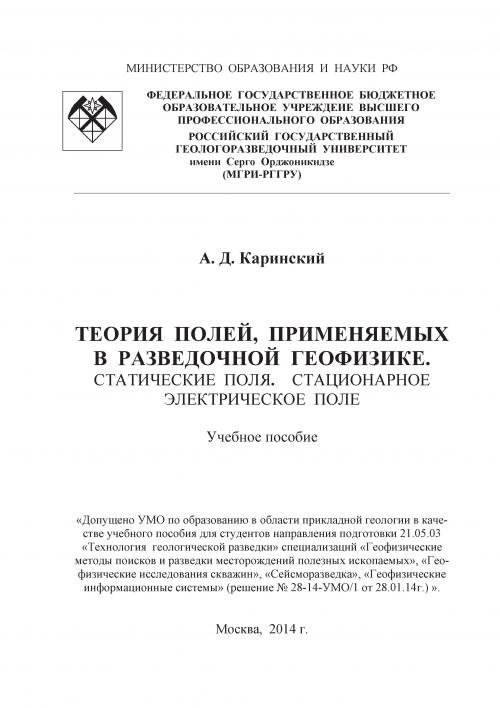 МИНИСТЕРСТВО ОБРАЗОВАНИЯ И НАУКИ РФ

ФЕДЕРАЛЬНОЕ ГОСУДАРСТВЕННОЕ БЮДЖЕТНОЕ ОБРАЗОВАТЕЛЬНОЕ УЧРЕЖДЕНИЕ ВЫСШЕГО ПРОФЕССИОНАЛЬНОГО ОБРАЗОВАНИЯ
РОССИЙСКИЙ ГОСУДАРСТВЕННЫЙ ГЕОЛОГОРАЗВЕДОЧНЫЙ УНИВЕРСИТЕТ
имени Серго Орджоникидзе
(МГРИ-РГГРУ)

А. Д. Каринский

ТЕОРИЯ ПОЛЕЙ, ПРИМЕНЯЕМЫХ В РАЗВЕДОЧНОЙ ГЕОФИЗИКЕ.
СТАТИЧЕСКИЕ ПОЛЯ. СТАЦИОНАРНОЕ ЭЛЕКТРИЧЕСКОЕ ПОЛЕ

Учебное пособие

«Допущено УМО по образованию в области прикладной геологии в качестве учебного пособия для студентов направления подготовки 21.05.03 «Технология геологической разведки» специализаций «Геофизические методы поисков и разведки месторождений полезных ископаемых», «Геофизические исследования скважин», «Сейсморазведка», «Геофизические информационные системы» (решение № 28-14-УМО/1 от 28.01.14г.) ».

Москва, 2014 г.